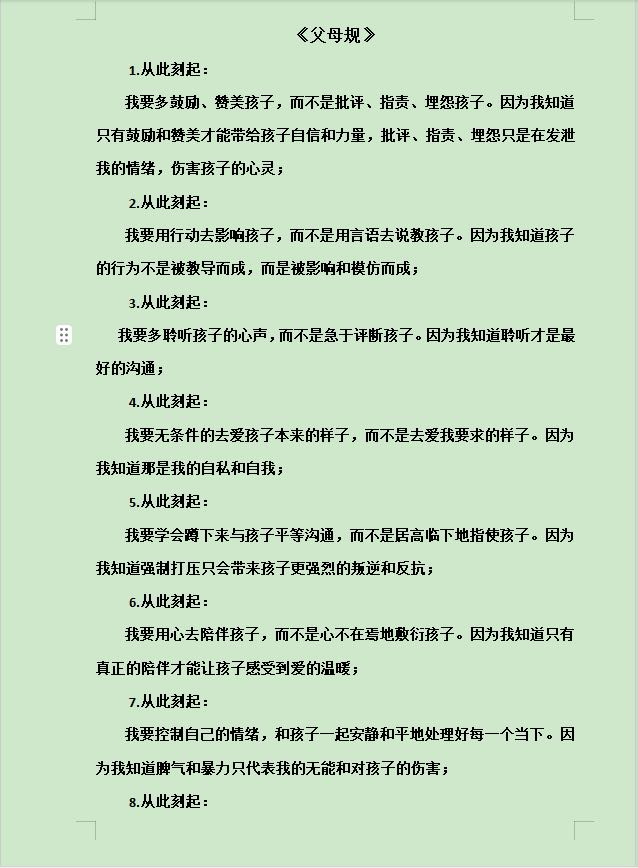 《父母规》

1.从此刻起：

我要多鼓励、赞美孩子，而不是批评、指责、埋怨孩子。因为我知道只有鼓励和赞美才能带给孩子自信和力量，批评、指责、埋怨只是在发泄我的情绪，伤害孩子的心灵；

2.从此刻起：

我要用行动去影响孩子，而不是用言语去说教孩子。因为我知道孩子的行为不是被教导而成，而是被影响和模仿而成；

3.从此刻起：

我要多聆听孩子的心声，而不是急于评断孩子。因为我知道聆听才是最好的沟通；

4.从此刻起：

我要无条件的去爱孩子本来的样子，而不是去爱我要求的样子。因为我知道那是我的自私和自我；

5.从此刻起：

我要学会蹲下来与孩子平等沟通，而不是居高临下地指使孩子。因为我知道强制打压只会带来孩子更强烈的叛逆和反抗；

6.从此刻起：

我要用心去陪伴孩子，而不是心不在焉地敷衍孩子。因为我知道只有真正的陪伴才能让孩子感受到爱的温暖；

7.从此刻起：

我要控制自己的情绪，和孩子一起安静和平地处理好每一个当下。因为我知道脾气和暴力只代表我的无能和对孩子的伤害；

8.从此刻起：